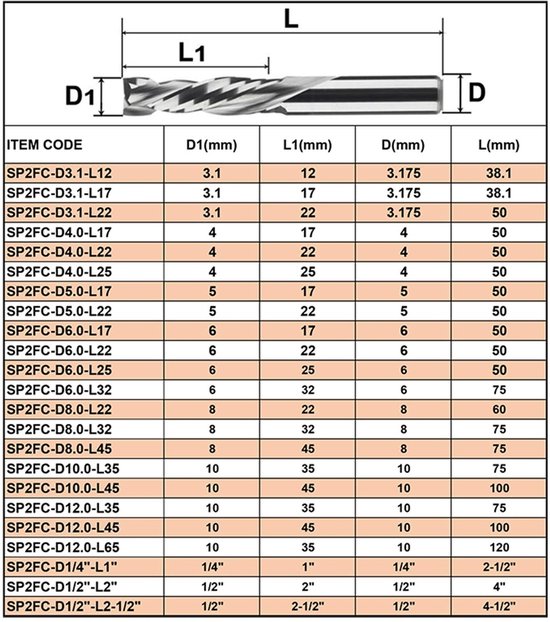 L

L1

D1

D

| ITEM CODE | D1(mm) | L1(mm) | D(mm) | L(mm) |
|---|---|---|---|---|
| SP2FC-D3.1-L12 | 3.1 | 12 | 3.175 | 38.1 |
| SP2FC-D3.1-L17 | 3.1 | 17 | 3.175 | 38.1 |
| SP2FC-D3.1-L22 | 3.1 | 22 | 3.175 | 50 |
| SP2FC-D4.0-L17 | 4 | 17 | 4 | 50 |
| SP2FC-D4.0-L22 | 4 | 22 | 4 | 50 |
| SP2FC-D4.0-L25 | 4 | 25 | 4 | 50 |
| SP2FC-D5.0-L17 | 5 | 17 | 5 | 50 |
| SP2FC-D5.0-L22 | 5 | 22 | 5 | 50 |
| SP2FC-D6.0-L17 | 6 | 17 | 6 | 50 |
| SP2FC-D6.0-L22 | 6 | 22 | 6 | 50 |
| SP2FC-D6.0-L25 | 6 | 25 | 6 | 50 |
| SP2FC-D6.0-L32 | 6 | 32 | 6 | 75 |
| SP2FC-D8.0-L22 | 8 | 22 | 8 | 60 |
| SP2FC-D8.0-L32 | 8 | 32 | 8 | 75 |
| SP2FC-D8.0-L45 | 8 | 45 | 8 | 75 |
| SP2FC-D10.0-L35 | 10 | 35 | 10 | 75 |
| SP2FC-D10.0-L45 | 10 | 45 | 10 | 100 |
| SP2FC-D12.0-L35 | 10 | 35 | 10 | 75 |
| SP2FC-D12.0-L45 | 10 | 45 | 10 | 100 |
| SP2FC-D12.0-L65 | 10 | 35 | 10 | 120 |
| SP2FC-D1/4"-L1" | 1/4" | 1" | 1/4" | 2-1/2" |
| SP2FC-D1/2"-L2" | 1/2" | 2" | 1/2" | 4" |
| SP2FC-D1/2"-L2-1/2" | 1/2" | 2-1/2" | 1/2" | 4-1/2" |